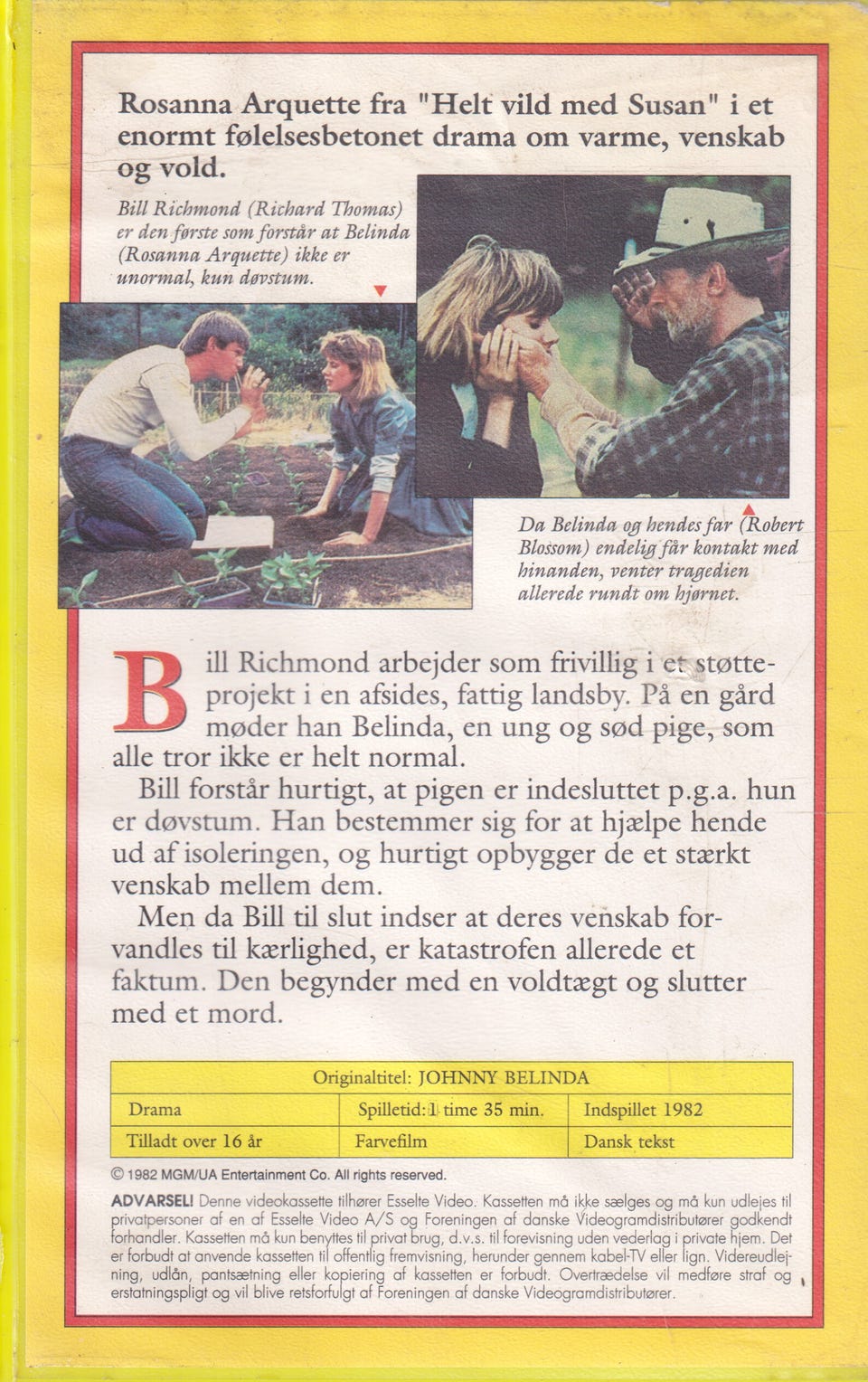 Rosanna Arquette fra "Helt vild med Susan" i et enormt følelsesbetonet drama om varme, venskab og vold.

Bill Richmond (Richard Thomas) er den første som forstår at Belinda (Rosanna Arquette) ikke er unormal, kun døvstum.

Da Belinda og hendes far (Robert Blossom) endelig får kontakt med hinanden, venter tragedien allerede rundt om hjørnet.

Bill Richmond arbejder som frivillig i et støtteprojekt i en afsides, fattig landsby. På en gård møder han Belinda, en ung og sød pige, som alle tror ikke er helt normal.

Bill forstår hurtigt, at pigen er indesluttet p.g.a. hun er døvstum. Han bestemmer sig for at hjælpe hende ud af isoleringen, og hurtigt opbygger de et stærkt venskab mellem dem.

Men da Bill til slut indser at deres venskab forvandles til kærlighed, er katastrofen allerede et faktum. Den begynder med en voldtægt og slutter med et mord.

| Originaltitel: JOHNNY BELINDA | | |
|---|---|---|
| Drama | Spilletid: 1 time 35 min. | Indspillet 1982 |
| Tilladt over 16 år | Farvefilm | Dansk tekst |

© 1982 MGM/UA Entertainment Co. All rights reserved.

ADVARSEL! Denne videokassette tilhører Esselte Video. Kassetten må ikke sælges og må kun udlejes til privatpersoner af en af Esselte Video A/S og Foreningen af danske Videogramdistributører godkendt forhandler. Kassetten må kun benyttes til privat brug, d.v.s. til forevisning uden vederlag i private hjem. Det er forbudt at anvende kassetten til offentlig fremvisning, herunder gennem kabel-TV eller lign. Videreudlejning, udlån, pantsætning eller kopiering af kassetten er forbudt. Overtrædelse vil medføre straf og erstatningspligt og vil blive retsforfulgt af Foreningen af danske Videogramdistributører.